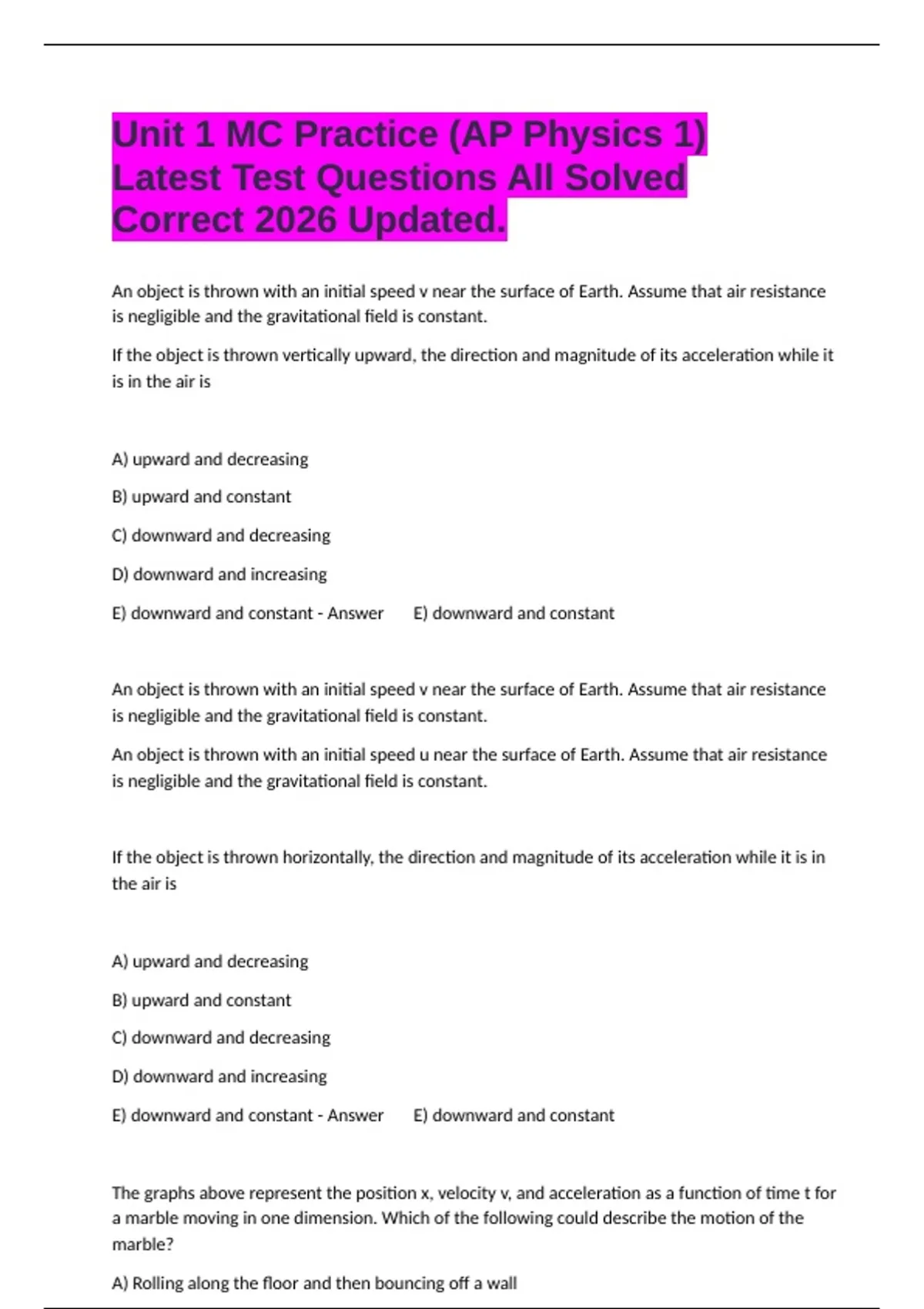 Unit 1 MC Practice (AP Physics 1) Latest Test Questions All Solved Correct 2026 Updated.

An object is thrown with an initial speed v near the surface of Earth. Assume that air resistance is negligible and the gravitational field is constant.

If the object is thrown vertically upward, the direction and magnitude of its acceleration while it is in the air is

A) upward and decreasing

B) upward and constant

C) downward and decreasing

D) downward and increasing

E) downward and constant - Answer E) downward and constant

An object is thrown with an initial speed v near the surface of Earth. Assume that air resistance is negligible and the gravitational field is constant.

An object is thrown with an initial speed u near the surface of Earth. Assume that air resistance is negligible and the gravitational field is constant.

If the object is thrown horizontally, the direction and magnitude of its acceleration while it is in the air is

A) upward and decreasing

B) upward and constant

C) downward and decreasing

D) downward and increasing

E) downward and constant - Answer E) downward and constant

The graphs above represent the position x, velocity v, and acceleration as a function of time t for a marble moving in one dimension. Which of the following could describe the motion of the marble?

A) Rolling along the floor and then bouncing off a wall